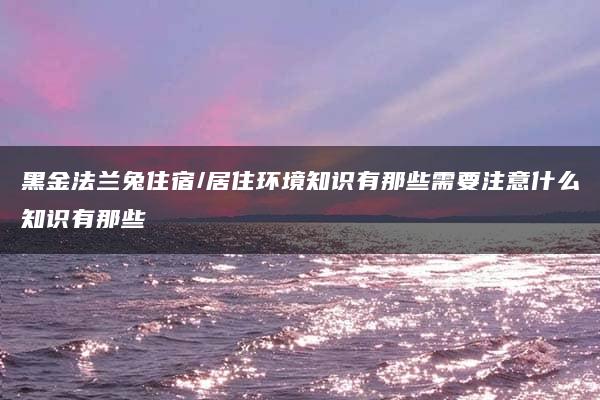 黑金法兰兔住宿/居住环境知识有那些需要注意什么知识有那些